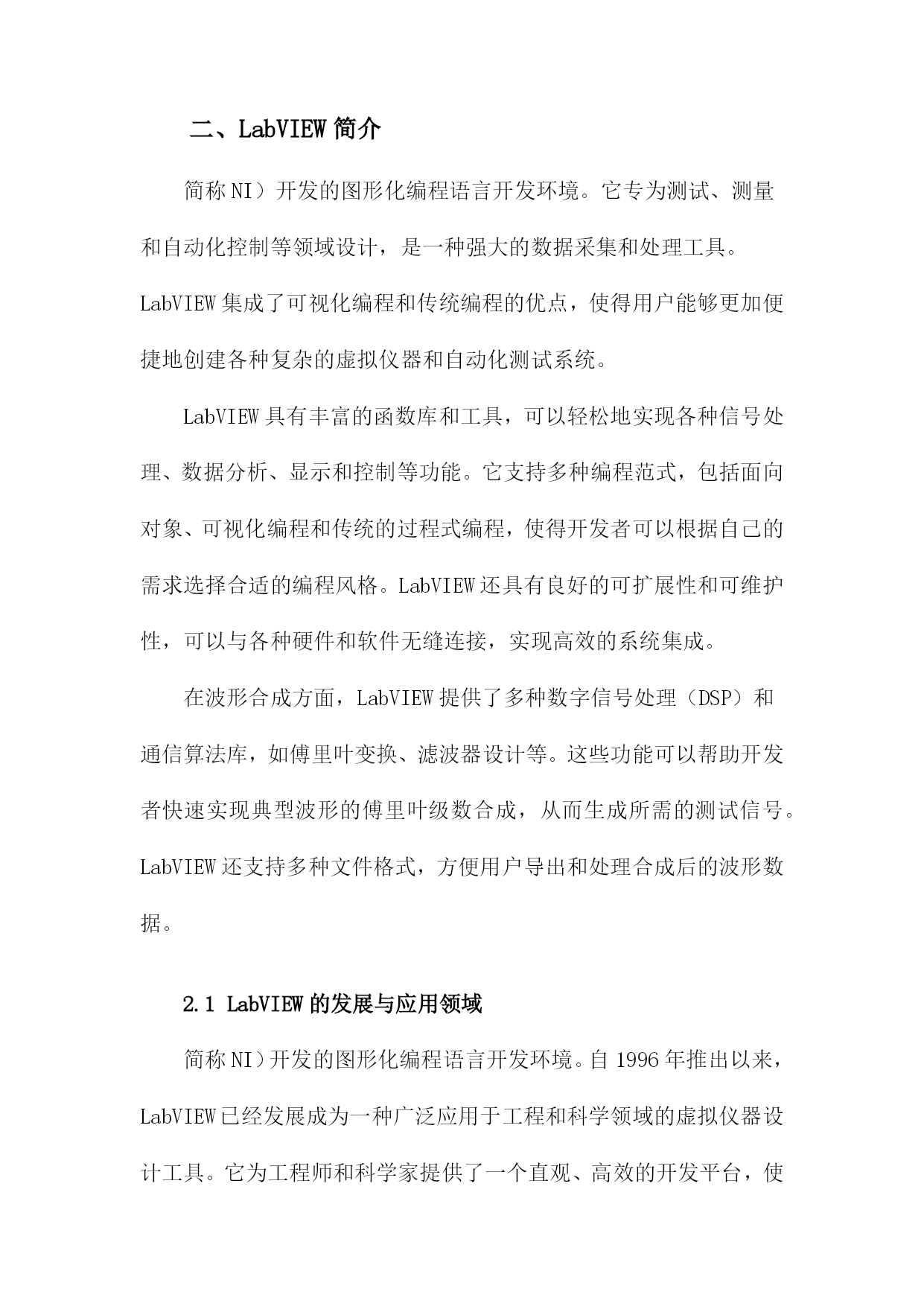 二、LabVIEW 简介

简称 NI）开发的图形化编程语言开发环境。它专为测试、测量和自动化控制等领域设计，是一种强大的数据采集和处理工具。LabVIEW 集成了可视化编程和传统编程的优点，使得用户能够更加便捷地创建各种复杂的虚拟仪器和自动化测试系统。

LabVIEW 具有丰富的函数库和工具，可以轻松地实现各种信号处理、数据分析、显示和控制等功能。它支持多种编程范式，包括面向对象、可视化编程和传统的过程式编程，使得开发者可以根据自己的需求选择合适的编程风格。LabVIEW 还具有良好的可扩展性和可维护性，可以与各种硬件和软件无缝连接，实现高效的系统集成。

在波形合成方面，LabVIEW 提供了多种数字信号处理（DSP）和通信算法库，如傅里叶变换、滤波器设计等。这些功能可以帮助开发者快速实现典型波形的傅里叶级数合成，从而生成所需的测试信号。LabVIEW 还支持多种文件格式，方便用户导出和处理合成后的波形数据。

2.1 LabVIEW 的发展与应用领域

简称 NI）开发的图形化编程语言开发环境。自 1996 年推出以来，LabVIEW 已经发展成为一种广泛应用于工程和科学领域的虚拟仪器设计工具。它为工程师和科学家提供了一个直观、高效的开发平台，使